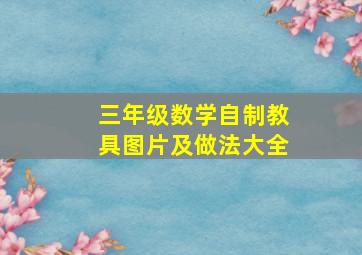 三年级数学自制教具图片及做法大全